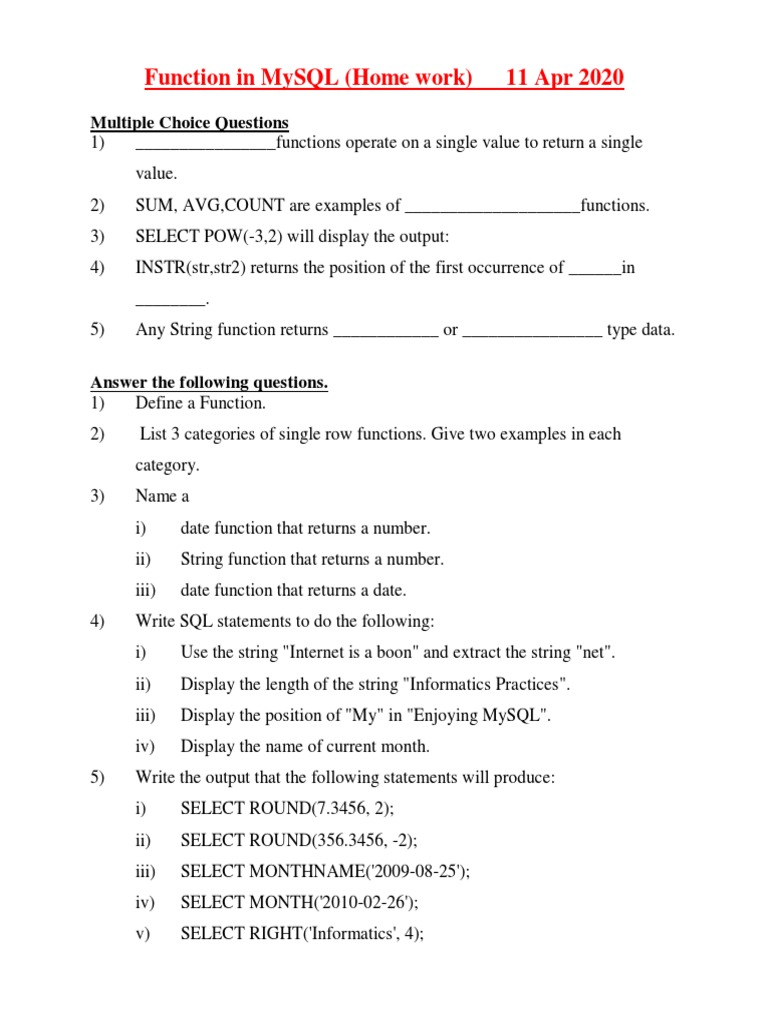 Function in MySQL (Home work) 11 Apr 2020

Multiple Choice Questions
1) ________________functions operate on a single value to return a single value.
2) SUM, AVG,COUNT are examples of ____________________functions.
3) SELECT POW(-3,2) will display the output:
4) INSTR(str,str2) returns the position of the first occurrence of ______in ________.
5) Any String function returns ____________ or ________________ type data.

Answer the following questions.
1) Define a Function.
2) List 3 categories of single row functions. Give two examples in each category.
3) Name a
i) date function that returns a number.
ii) String function that returns a number.
iii) date function that returns a date.
4) Write SQL statements to do the following:
i) Use the string "Internet is a boon" and extract the string "net".
ii) Display the length of the string "Informatics Practices".
iii) Display the position of "My" in "Enjoying MySQL".
iv) Display the name of current month.
5) Write the output that the following statements will produce:
i) SELECT ROUND(7.3456, 2);
ii) SELECT ROUND(356.3456, -2);
iii) SELECT MONTHNAME('2009-08-25');
iv) SELECT MONTH('2010-02-26');
v) SELECT RIGHT('Informatics', 4);